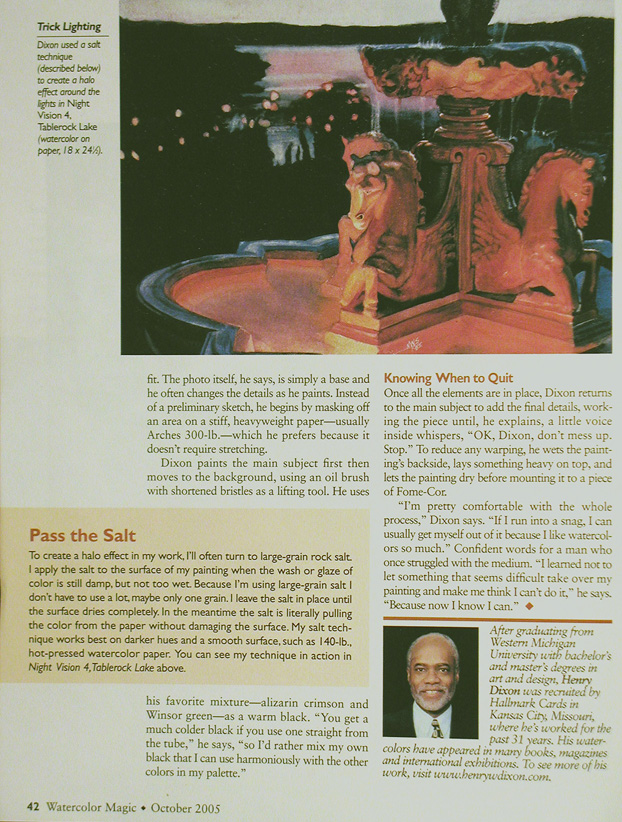 Trick Lighting

Dixon used a salt technique (described below) to create a halo effect around the lights in Night Vision 4, Tablerock Lake (watercolor on paper, 18 x 24½).

fit. The photo itself, he says, is simply a base and he often changes the details as he paints. Instead of a preliminary sketch, he begins by masking off an area on a stiff, heavyweight paper—usually Arches 300-lb.—which he prefers because it doesn't require stretching.

Dixon paints the main subject first then moves to the background, using an oil brush with shortened bristles as a lifting tool. He uses

Pass the Salt

To create a halo effect in my work, I'll often turn to large-grain rock salt. I apply the salt to the surface of my painting when the wash or glaze of color is still damp, but not too wet. Because I'm using large-grain salt I don't have to use a lot, maybe only one grain. I leave the salt in place until the surface dries completely. In the meantime the salt is literally pulling the color from the paper without damaging the surface. My salt technique works best on darker hues and a smooth surface, such as 140-lb., hot-pressed watercolor paper. You can see my technique in action in Night Vision 4, Tablerock Lake above.

his favorite mixture—alizarin crimson and Winsor green—as a warm black. "You get a much colder black if you use one straight from the tube," he says, "so I'd rather mix my own black that I can use harmoniously with the other colors in my palette."

Knowing When to Quit

Once all the elements are in place, Dixon returns to the main subject to add the final details, working the piece until, he explains, a little voice inside whispers, "OK, Dixon, don't mess up. Stop." To reduce any warping, he wets the painting's backside, lays something heavy on top, and lets the painting dry before mounting it to a piece of Fome-Cor.

"I'm pretty comfortable with the whole process," Dixon says. "If I run into a snag, I can usually get myself out of it because I like watercolors so much." Confident words for a man who once struggled with the medium. "I learned not to let something that seems difficult take over my painting and make me think I can't do it," he says. "Because now I know I can." ◆

After graduating from Western Michigan University with bachelor's and master's degrees in art and design, Henry Dixon was recruited by Hallmark Cards in Kansas City, Missouri, where he's worked for the past 31 years. His watercolors have appeared in many books, magazines and international exhibitions. To see more of his work, visit www.henrywdixon.com.

42 Watercolor Magic ◆ October 2005